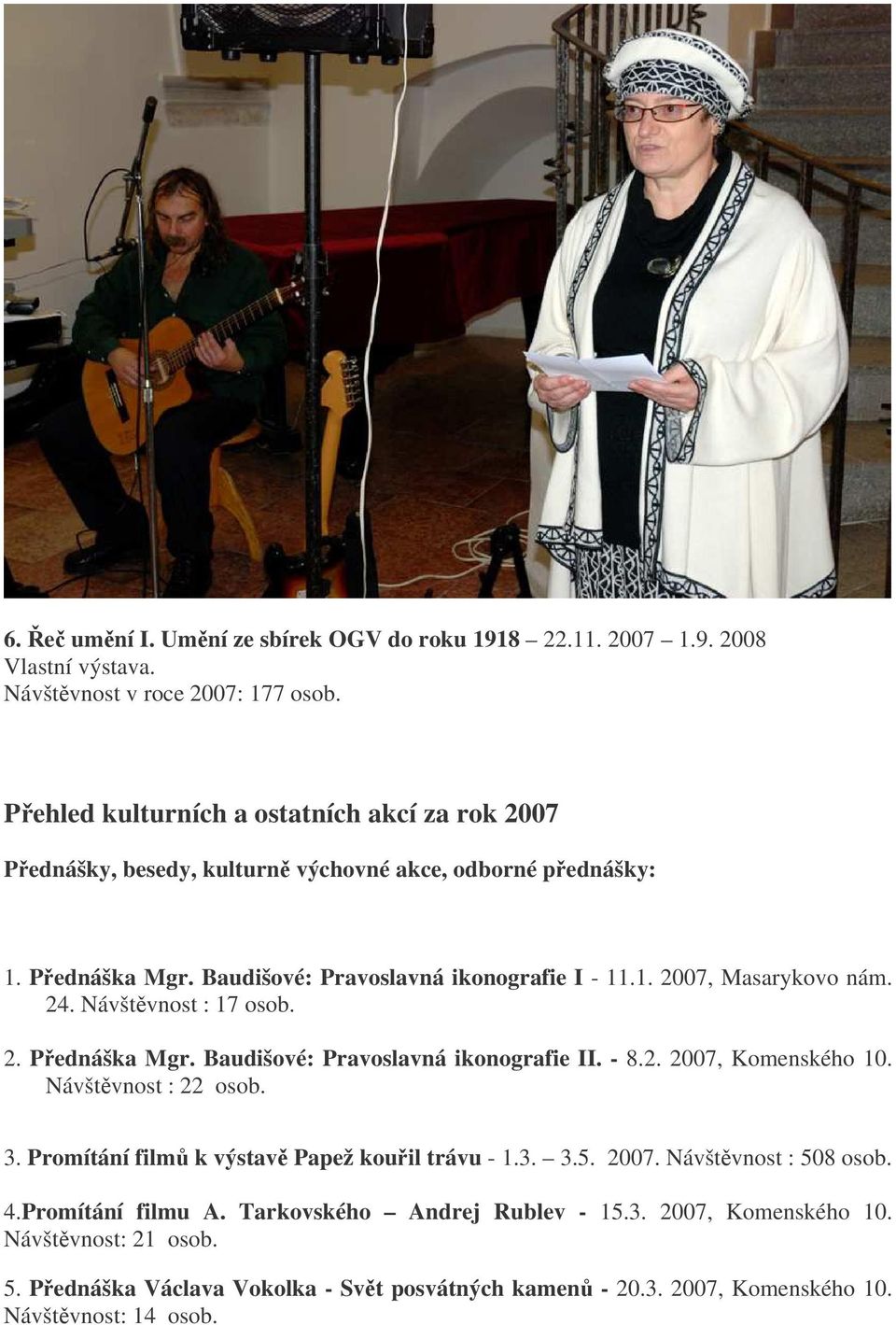 6. Řeč umění I. Umění ze sbírek OGV do roku 1918 – 22.11. 2007 – 1.9. 2008
Vlastní výstava.
Návštěvnost v roce 2007: 177 osob.

Přehled kulturních a ostatních akcí za rok 2007

Přednášky, besedy, kulturně výchovné akce, odborné přednášky:

1. Přednáška Mgr. Baudišové: Pravoslavná ikonografie I - 11.1. 2007, Masarykovo nám. 24. Návštěvnost : 17 osob.

2. Přednáška Mgr. Baudišové: Pravoslavná ikonografie II. - 8.2. 2007, Komenského 10. Návštěvnost : 22 osob.

3. Promítání filmů k výstavě Papež kouřil trávu - 1.3. – 3.5. 2007. Návštěvnost : 508 osob.

4.Promítání filmu A. Tarkovského – Andrej Rublev - 15.3. 2007, Komenského 10. Návštěvnost: 21 osob.

5. Přednáška Václava Vokolka - Svět posvátných kamenů - 20.3. 2007, Komenského 10. Návštěvnost: 14 osob.